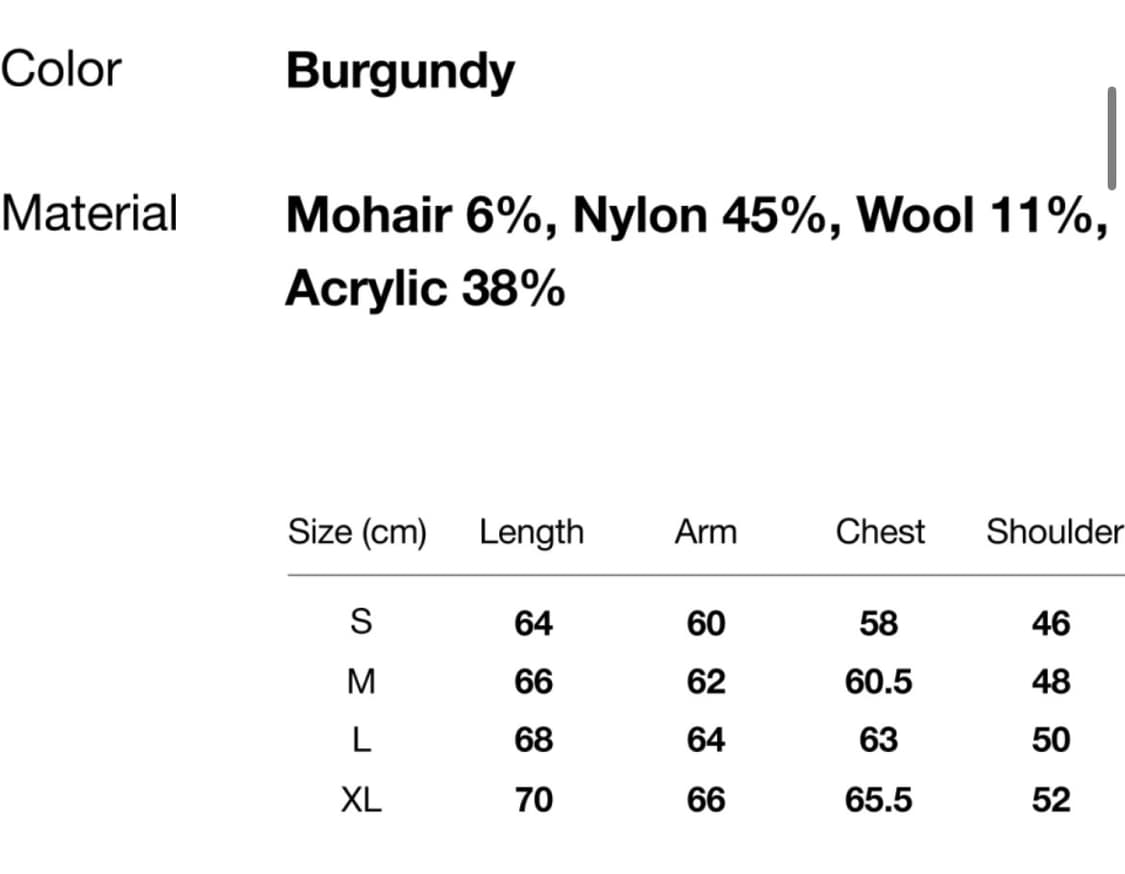 Color Burgundy

Material Mohair 6%, Nylon 45%, Wool 11%, Acrylic 38%

| Size (cm) | Length | Arm | Chest | Shoulder |
|---|---|---|---|---|
| S | 64 | 60 | 58 | 46 |
| M | 66 | 62 | 60.5 | 48 |
| L | 68 | 64 | 63 | 50 |
| XL | 70 | 66 | 65.5 | 52 |